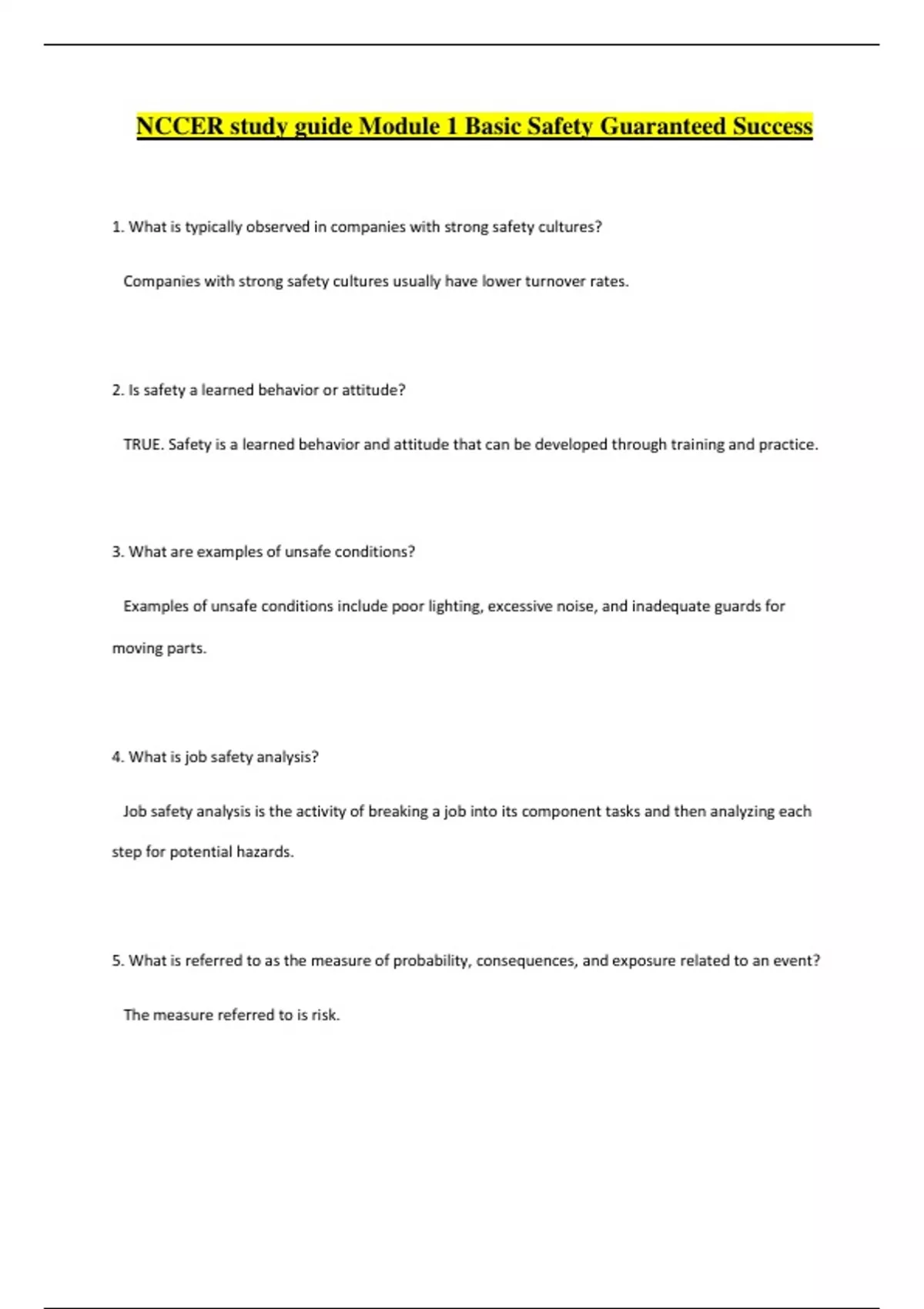 NCCER study guide Module 1 Basic Safety Guaranteed Success

1. What is typically observed in companies with strong safety cultures?

Companies with strong safety cultures usually have lower turnover rates.

2. Is safety a learned behavior or attitude?

TRUE. Safety is a learned behavior and attitude that can be developed through training and practice.

3. What are examples of unsafe conditions?

Examples of unsafe conditions include poor lighting, excessive noise, and inadequate guards for moving parts.

4. What is job safety analysis?

Job safety analysis is the activity of breaking a job into its component tasks and then analyzing each step for potential hazards.

5. What is referred to as the measure of probability, consequences, and exposure related to an event?

The measure referred to is risk.